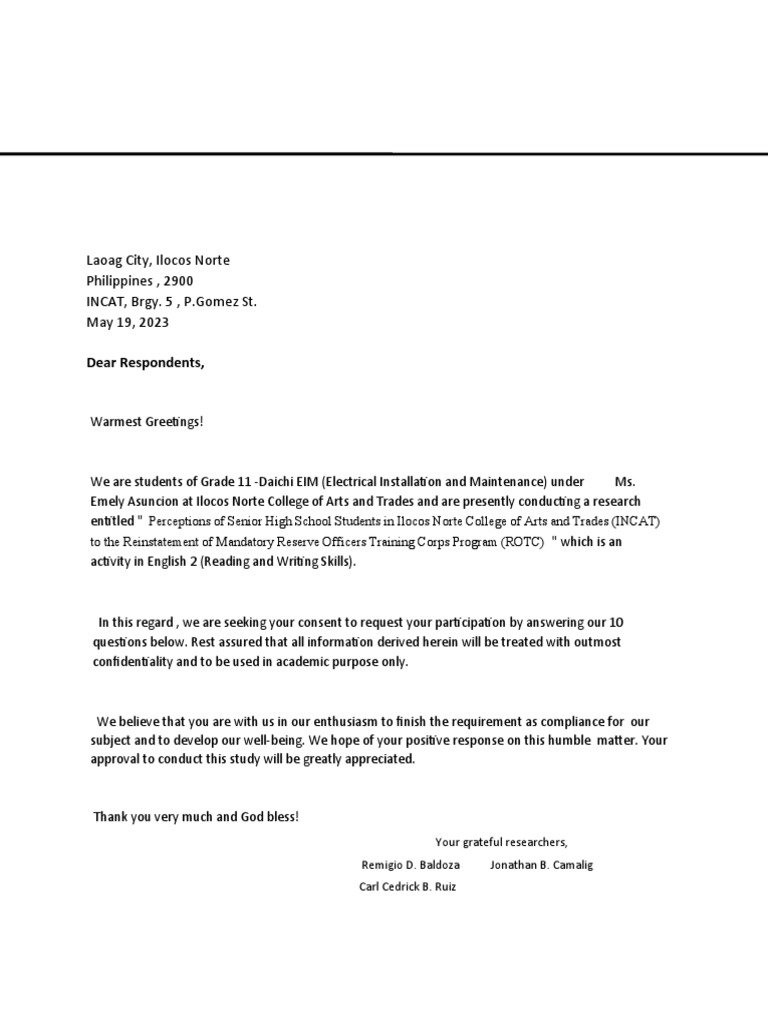 Laoag City, Ilocos Norte
Philippines , 2900
INCAT, Brgy. 5 , P.Gomez St.
May 19, 2023

Dear Respondents,

Warmest Greetings!

We are students of Grade 11 -Daichi EIM (Electrical Installation and Maintenance) under Ms. Emely Asuncion at Ilocos Norte College of Arts and Trades and are presently conducting a research entitled " Perceptions of Senior High School Students in Ilocos Norte College of Arts and Trades (INCAT) to the Reinstatement of Mandatory Reserve Officers Training Corps Program (ROTC) " which is an activity in English 2 (Reading and Writing Skills).

In this regard , we are seeking your consent to request your participation by answering our 10 questions below. Rest assured that all information derived herein will be treated with outmost confidentiality and to be used in academic purpose only.

We believe that you are with us in our enthusiasm to finish the requirement as compliance for our subject and to develop our well-being. We hope of your positive response on this humble matter. Your approval to conduct this study will be greatly appreciated.

Thank you very much and God bless!

Your grateful researchers,

Remigio D. Baldoza Jonathan B. Camalig
Carl Cedrick B. Ruiz